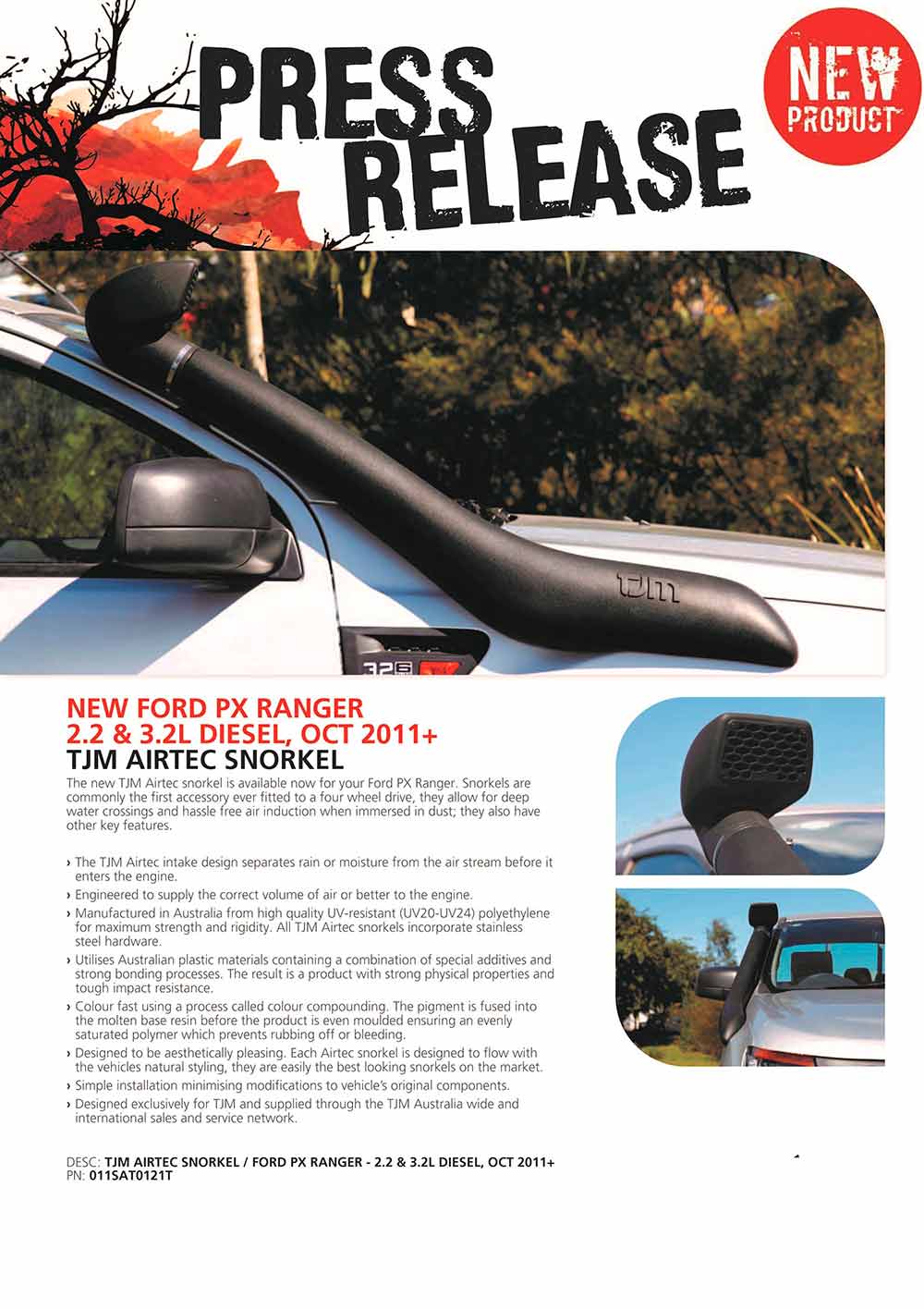 PRESS RELEASE

NEW PRODUCT

NEW FORD PX RANGER
2.2 & 3.2L DIESEL, OCT 2011+
TJM AIRTEC SNORKEL

The new TJM Airtec snorkel is available now for your Ford PX Ranger. Snorkels are commonly the first accessory ever fitted to a four wheel drive, they allow for deep water crossings and hassle free air induction when immersed in dust; they also have other key features.

› The TJM Airtec intake design separates rain or moisture from the air stream before it enters the engine.
› Engineered to supply the correct volume of air or better to the engine.
› Manufactured in Australia from high quality UV-resistant (UV20-UV24) polyethylene for maximum strength and rigidity. All TJM Airtec snorkels incorporate stainless steel hardware.
› Utilises Australian plastic materials containing a combination of special additives and strong bonding processes. The result is a product with strong physical properties and tough impact resistance.
› Colour fast using a process called colour compounding. The pigment is fused into the molten base resin before the product is even moulded ensuring an evenly saturated polymer which prevents rubbing off or bleeding.
› Designed to be aesthetically pleasing. Each Airtec snorkel is designed to flow with the vehicles natural styling, they are easily the best looking snorkels on the market.
› Simple installation minimising modifications to vehicle's original components.
› Designed exclusively for TJM and supplied through the TJM Australia wide and international sales and service network.

DESC: TJM AIRTEC SNORKEL / FORD PX RANGER - 2.2 & 3.2L DIESEL, OCT 2011+
PN: 011SAT0121T